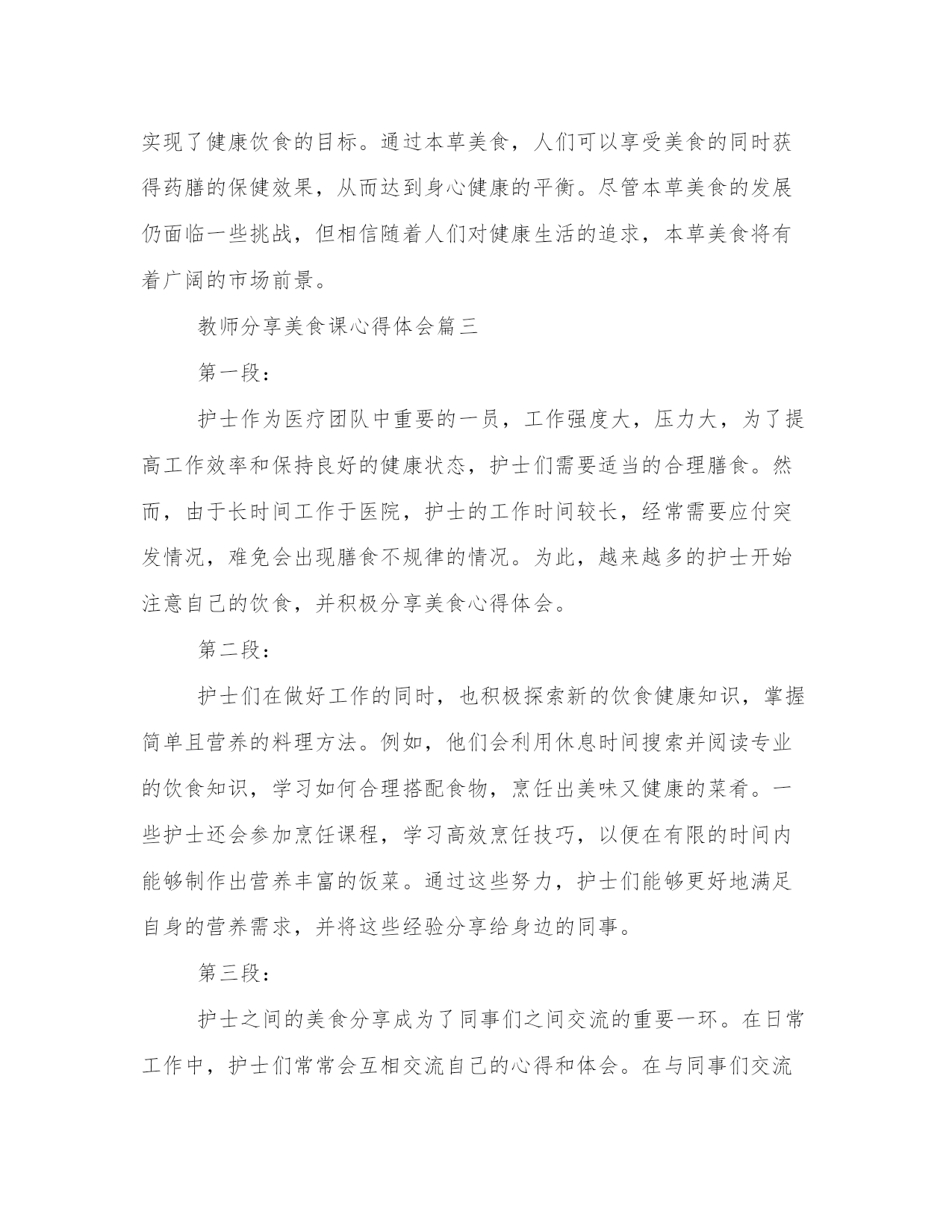 实现了健康饮食的目标。通过本草美食，人们可以享受美食的同时获得药膳的保健效果，从而达到身心健康的平衡。尽管本草美食的发展仍面临一些挑战，但相信随着人们对健康生活的追求，本草美食将有着广阔的市场前景。

教师分享美食课心得体会篇三

第一段：

护士作为医疗团队中重要的一员，工作强度大，压力大，为了提高工作效率和保持良好的健康状态，护士们需要适当的合理膳食。然而，由于长时间工作于医院，护士的工作时间较长，经常需要应付突发情况，难免会出现膳食不规律的情况。为此，越来越多的护士开始注意自己的饮食，并积极分享美食心得体会。

第二段：

护士们在做好工作的同时，也积极探索新的饮食健康知识，掌握简单且营养的料理方法。例如，他们会利用休息时间搜索并阅读专业的饮食知识，学习如何合理搭配食物，烹饪出美味又健康的菜肴。一些护士还会参加烹饪课程，学习高效烹饪技巧，以便在有限的时间内能够制作出营养丰富的饭菜。通过这些努力，护士们能够更好地满足自身的营养需求，并将这些经验分享给身边的同事。

第三段：

护士之间的美食分享成为了同事们之间交流的重要一环。在日常工作中，护士们常常会互相交流自己的心得和体会。在与同事们交流